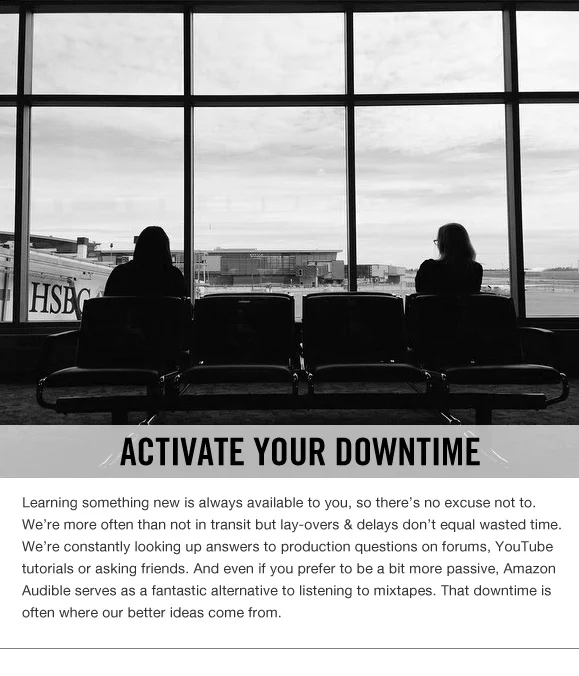 HSBC

ACTIVATE YOUR DOWNTIME

Learning something new is always available to you, so there's no excuse not to. We're more often than not in transit but lay-overs & delays don't equal wasted time. We're constantly looking up answers to production questions on forums, YouTube tutorials or asking friends. And even if you prefer to be a bit more passive, Amazon Audible serves as a fantastic alternative to listening to mixtapes. That downtime is often where our better ideas come from.